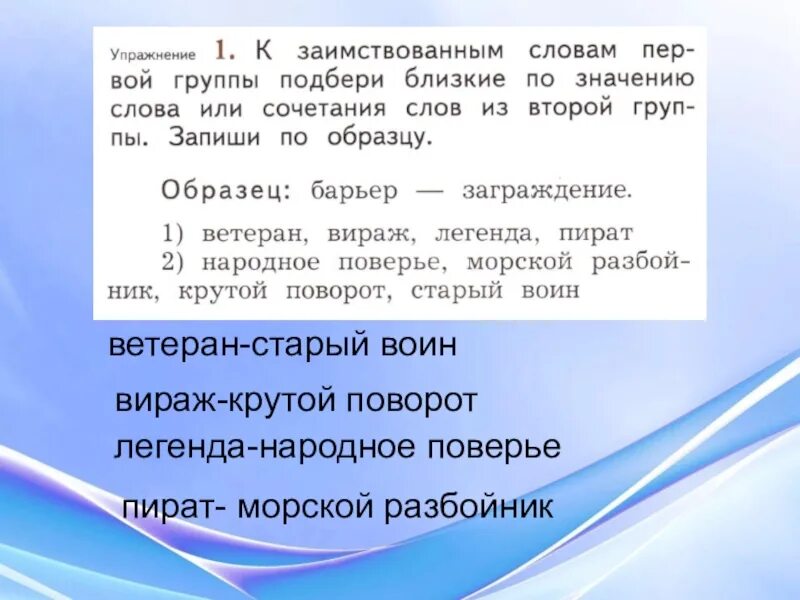 Упражнение 1. К заимствованным словам первой группы подбери близкие по значению слова или сочетания слов из второй группы. Запиши по образцу.

Образец: барьер — заграждение.

1) ветеран, вираж, легенда, пират
2) народное поверье, морской разбойник, крутой поворот, старый воин

ветеран-старый воин

вираж-крутой поворот

легенда-народное поверье

пират- морской разбойник